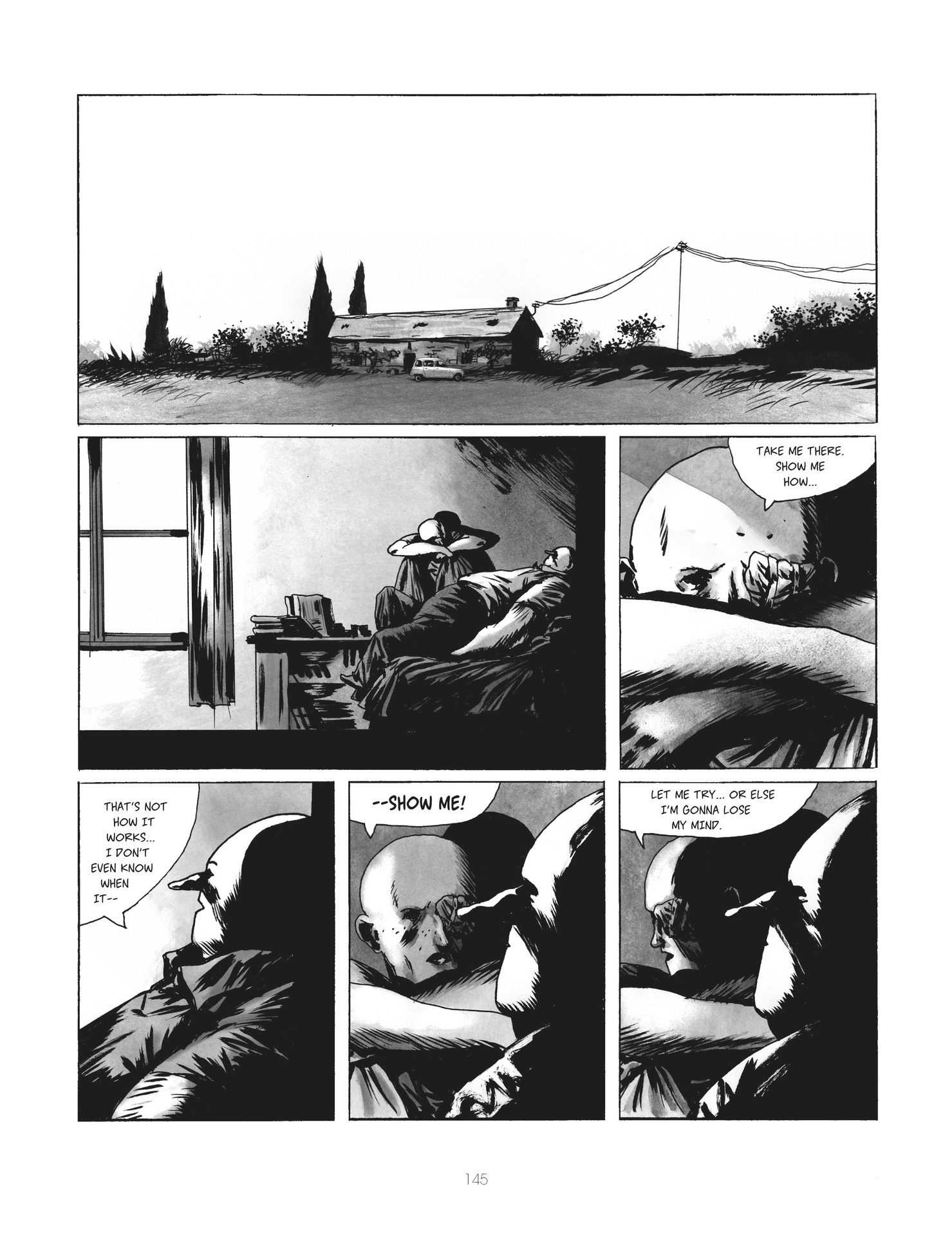 TAKE ME THERE. SHOW ME HOW...

THAT'S NOT HOW IT WORKS... I DON'T EVEN KNOW WHEN IT--

--SHOW ME!

LET ME TRY... OR ELSE I'M GONNA LOSE MY MIND.

145